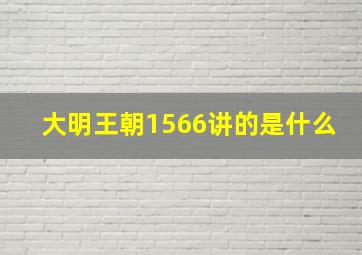 大明王朝1566讲的是什么